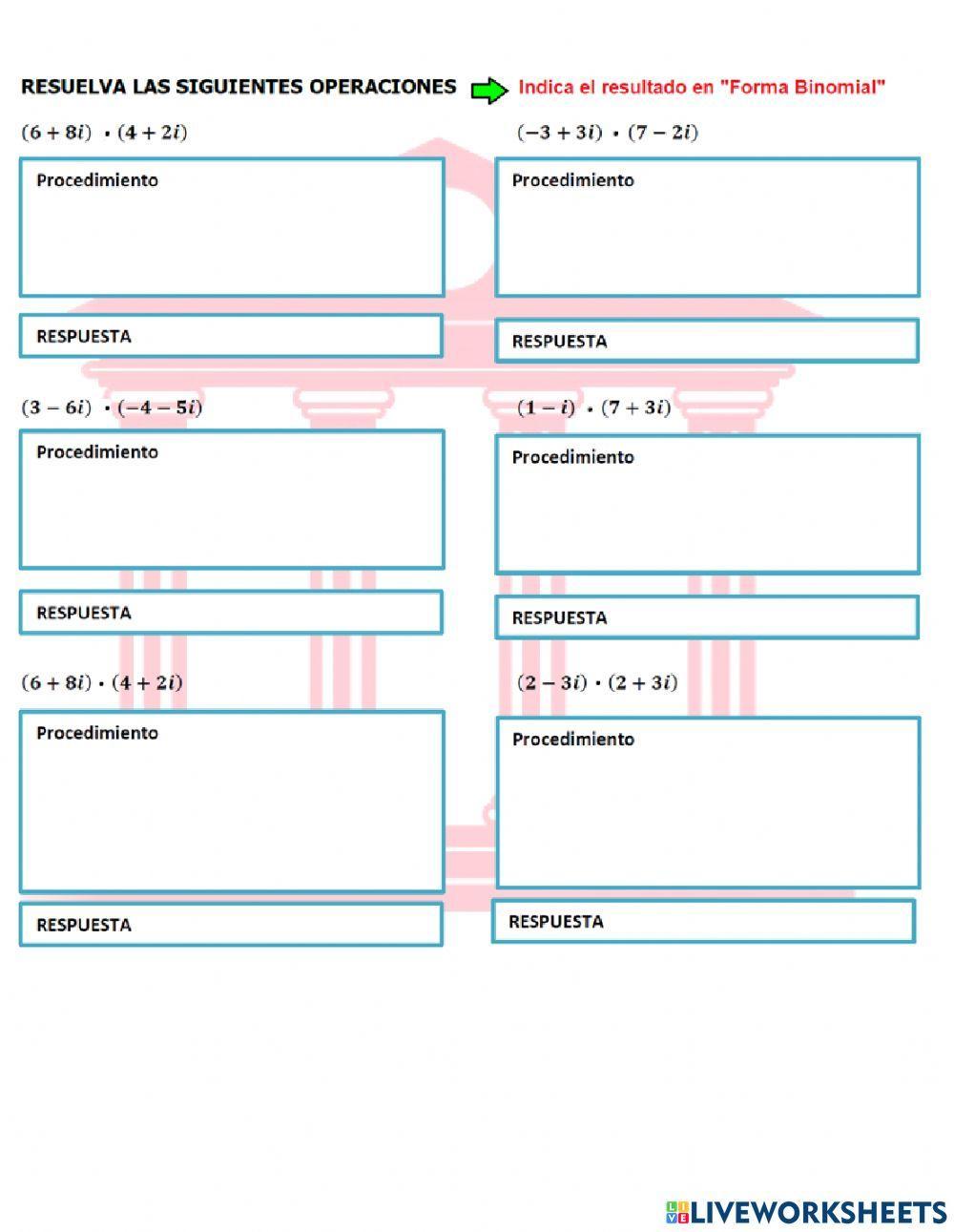 RESUELVA LAS SIGUIENTES OPERACIONES Indica el resultado en "Forma Binomial"

$(6+8i) \cdot (4+2i)$

Procedimiento

RESPUESTA

$(-3+3i) \cdot (7-2i)$

Procedimiento

RESPUESTA

$(3-6i) \cdot (-4-5i)$

Procedimiento

RESPUESTA

$(1-i) \cdot (7+3i)$

Procedimiento

RESPUESTA

$(6+8i) \cdot (4+2i)$

Procedimiento

RESPUESTA

$(2-3i) \cdot (2+3i)$

Procedimiento

RESPUESTA

LIVEWORKSHEETS